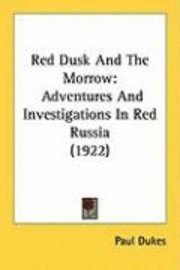 Red Dusk And The Morrow: Adventures And Investigations In Red Russia (1922)

Paul Dukes